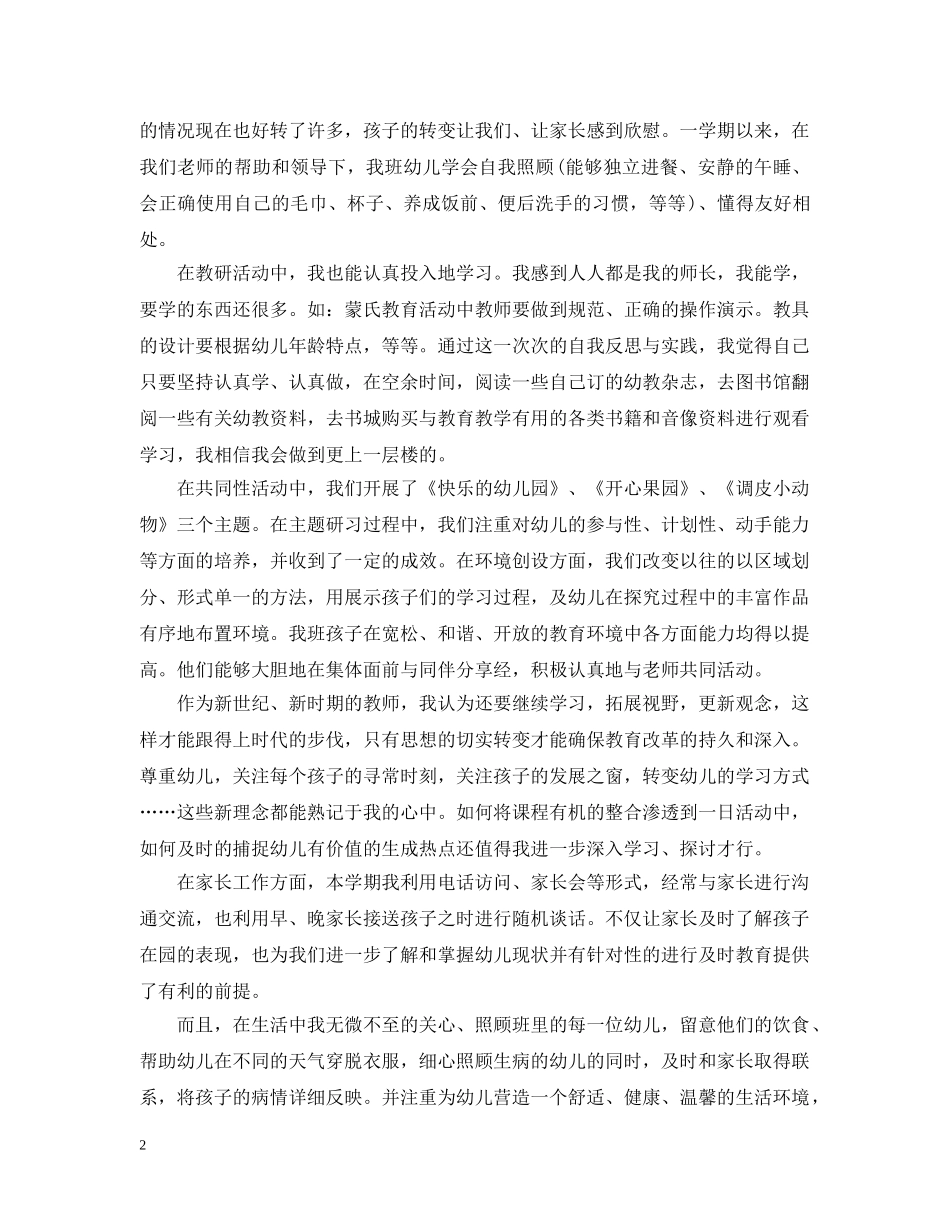 的情况现在也好转了许多，孩子的转变让我们、让家长感到欣慰。一学期以来，在我们老师的帮助和领导下，我班幼儿学会自我照顾(能够独立进餐、安静的午睡、会正确使用自己的毛巾、杯子、养成饭前、便后洗手的习惯，等等)、懂得友好相处。

在教研活动中，我也能认真投入地学习。我感到人人都是我的师长，我能学，要学的东西还很多。如：蒙氏教育活动中教师要做到规范、正确的操作演示。教具的设计要根据幼儿年龄特点，等等。通过这一次次的自我反思与实践，我觉得自己只要坚持认真学、认真做，在空余时间，阅读一些自己订的幼教杂志，去图书馆翻阅一些有关幼教资料，去书城购买与教育教学有用的各类书籍和音像资料进行观看学习，我相信我会做到更上一层楼的。

在共同性活动中，我们开展了《快乐的幼儿园》、《开心果园》、《调皮小动物》三个主题。在主题研习过程中，我们注重对幼儿的参与性、计划性、动手能力等方面的培养，并收到了一定的成效。在环境创设方面，我们改变以往的以区域划分、形式单一的方法，用展示孩子们的学习过程，及幼儿在探究过程中的丰富作品有序地布置环境。我班孩子在宽松、和谐、开放的教育环境中各方面能力均得以提高。他们能够大胆地在集体面前与同伴分享经，积极认真地与老师共同活动。

作为新世纪、新时期的教师，我认为还要继续学习，拓展视野，更新观念，这样才能跟得上时代的步伐，只有思想的切实转变才能确保教育改革的持久和深入。尊重幼儿，关注每个孩子的寻常时刻，关注孩子的发展之窗，转变幼儿的学习方式……这些新理念都能熟记于我的心中。如何将课程有机的整合渗透到一日活动中，如何及时的捕捉幼儿有价值的生成热点还值得我进一步深入学习、探讨才行。

在家长工作方面，本学期我利用电话访问、家长会等形式，经常与家长进行沟通交流，也利用早、晚家长接送孩子之时进行随机谈话。不仅让家长及时了解孩子在园的表现，也为我们进一步了解和掌握幼儿现状并有针对性的进行及时教育提供了有利的前提。

而且，在生活中我无微不至的关心、照顾班里的每一位幼儿，留意他们的饮食、帮助幼儿在不同的天气穿脱衣服，细心照顾生病的幼儿的同时，及时和家长取得联系，将孩子的病情详细反映。并注重为幼儿营造一个舒适、健康、温馨的生活环境，

2